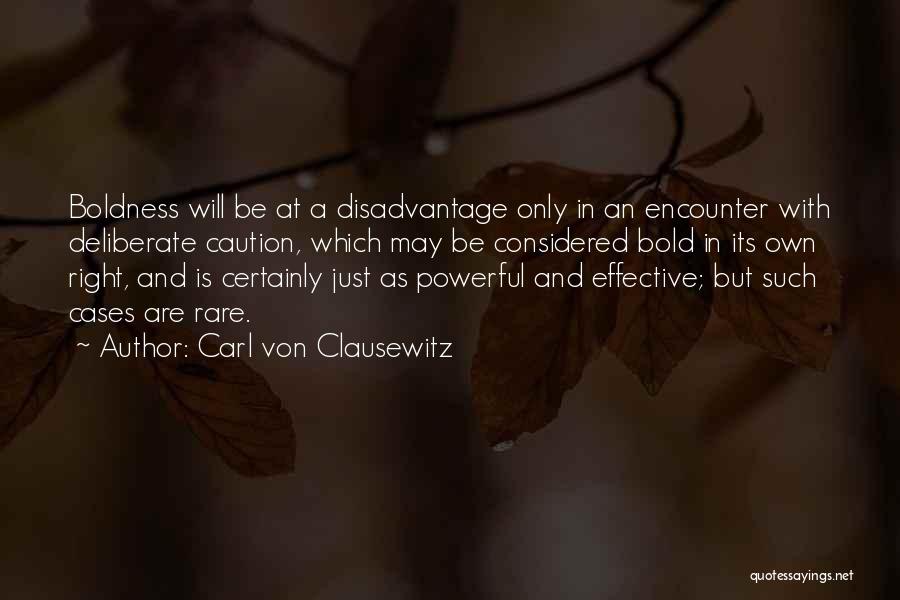 Boldness will be at a disadvantage only in an encounter with deliberate caution, which may be considered bold in its own right, and is certainly just as powerful and effective; but such cases are rare.

~ Author: Carl von Clausewitz

quotessayings.net